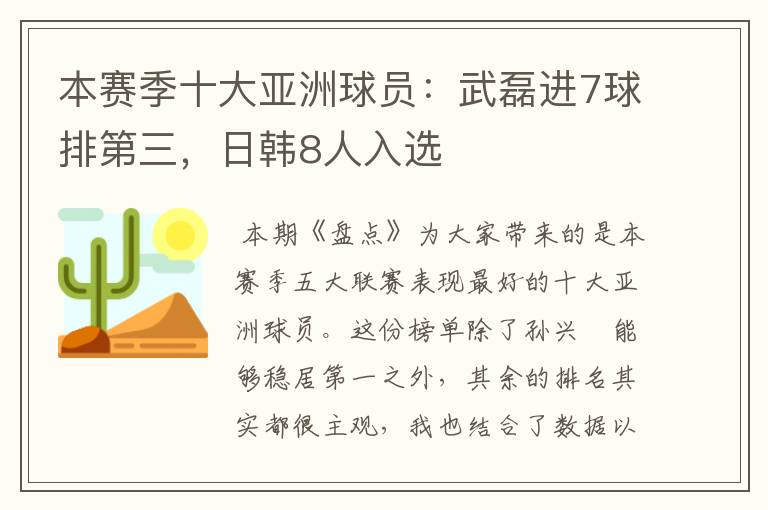 本赛季十大亚洲球员：武磊进7球排第三，日韩8人入选

本期《盘点》为大家带来的是本赛季五大联赛表现最好的十大亚洲球员。这份榜单除了孙兴　能够稳居第一之外，其余的排名其实都很主观，我也结合了数据以